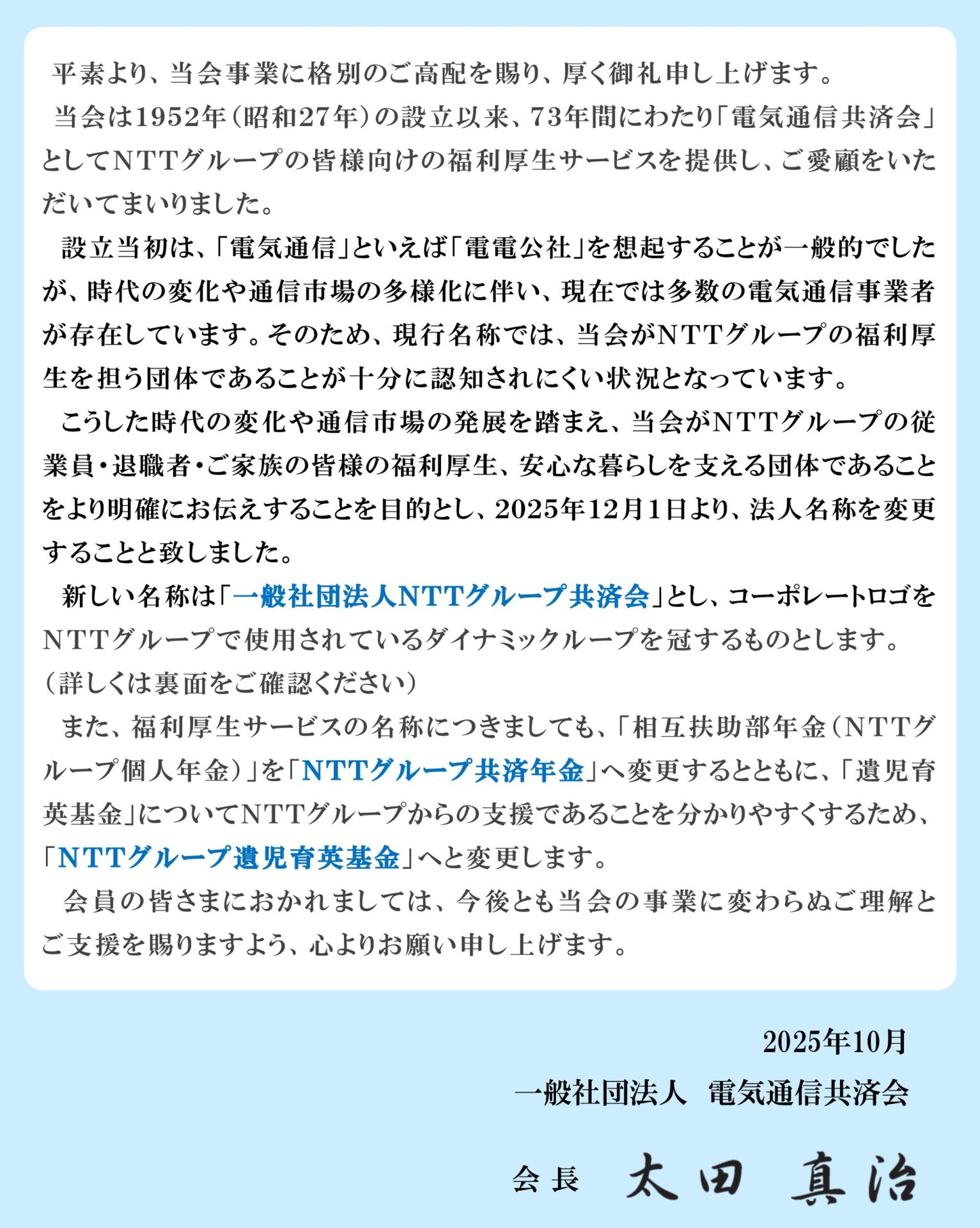 平素より、当会事業に格別のご高配を賜り、厚く御礼申し上げます。

当会は1952年（昭和27年）の設立以来、73年間にわたり「電気通信共済会」としてNTTグループの皆様向けの福利厚生サービスを提供し、ご愛顧をいただいてまいりました。

設立当初は、「電気通信」といえば「電電公社」を想起することが一般的でしたが、時代の変化や通信市場の多様化に伴い、現在では多数の電気通信事業者が存在しています。そのため、現行名称では、当会がNTTグループの福利厚生を担う団体であることが十分に認知されにくい状況となっています。

こうした時代の変化や通信市場の発展を踏まえ、当会がNTTグループの従業員・退職者・ご家族の皆様の福利厚生、安心な暮らしを支える団体であることをより明確にお伝えすることを目的とし、2025年12月1日より、法人名称を変更することと致しました。

新しい名称は「一般社団法人NTTグループ共済会」とし、コーポレートロゴをNTTグループで使用されているダイナミックループを冠するものとします。（詳しくは裏面をご確認ください）

また、福利厚生サービスの名称につきましても、「相互扶助部年金（NTTグループ個人年金）」を「NTTグループ共済年金」へ変更するとともに、「遺児育英基金」についてNTTグループからの支援であることを分かりやすくするため、「NTTグループ遺児育英基金」へと変更します。

会員の皆さまにおかれましては、今後とも当会の事業に変わらぬご理解とご支援を賜りますよう、心よりお願い申し上げます。

2025年10月
一般社団法人　電気通信共済会
会長　太田　真治